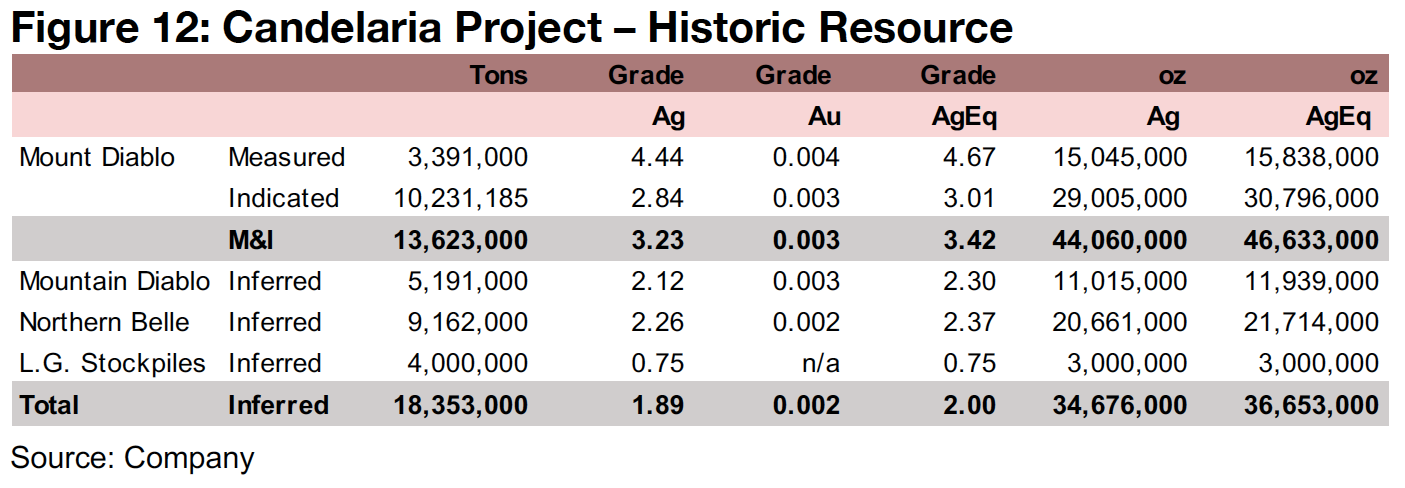 Figure 12: Candelaria Project – Historic Resource

| | | Tons | Grade | Grade | Grade | oz | oz |
|---|---|---|---|---|---|---|---|
| | | | Ag | Au | AgEq | Ag | AgEq |
| Mount Diablo | Measured | 3,391,000 | 4.44 | 0.004 | 4.67 | 15,045,000 | 15,838,000 |
| | Indicated | 10,231,185 | 2.84 | 0.003 | 3.01 | 29,005,000 | 30,796,000 |
| | M&I | 13,623,000 | 3.23 | 0.003 | 3.42 | 44,060,000 | 46,633,000 |
| Mountain Diablo | Inferred | 5,191,000 | 2.12 | 0.003 | 2.30 | 11,015,000 | 11,939,000 |
| Northern Belle | Inferred | 9,162,000 | 2.26 | 0.002 | 2.37 | 20,661,000 | 21,714,000 |
| L.G. Stockpiles | Inferred | 4,000,000 | 0.75 | n/a | 0.75 | 3,000,000 | 3,000,000 |
| Total | Inferred | 18,353,000 | 1.89 | 0.002 | 2.00 | 34,676,000 | 36,653,000 |

Source: Company